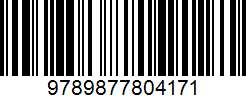 9789877804171